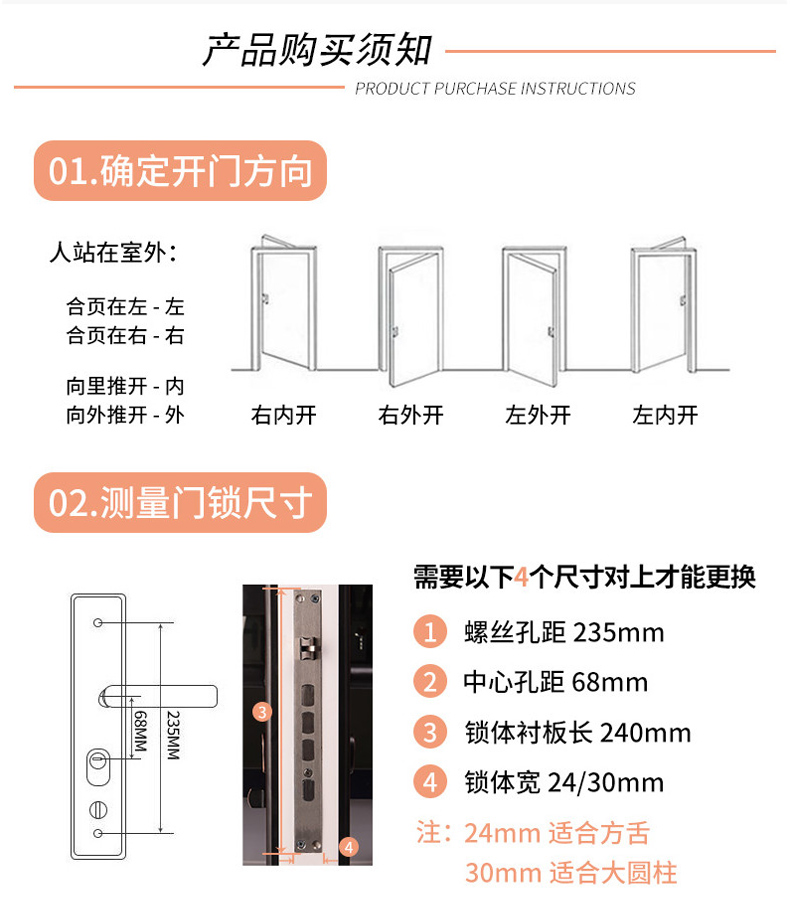 产品购买须知

PRODUCT PURCHASE INSTRUCTIONS

01.确定开门方向

人站在室外：

合页在左 - 左
合页在右 - 右

向里推开 - 内
向外推开 - 外

右内开 右外开 左外开 左内开

02.测量门锁尺寸

68MM
235MM

3
4

需要以下4个尺寸对上才能更换

1 螺丝孔距 235mm

2 中心孔距 68mm

3 锁体衬板长 240mm

4 锁体宽 24/30mm

注：24mm 适合方舌
30mm 适合大圆柱